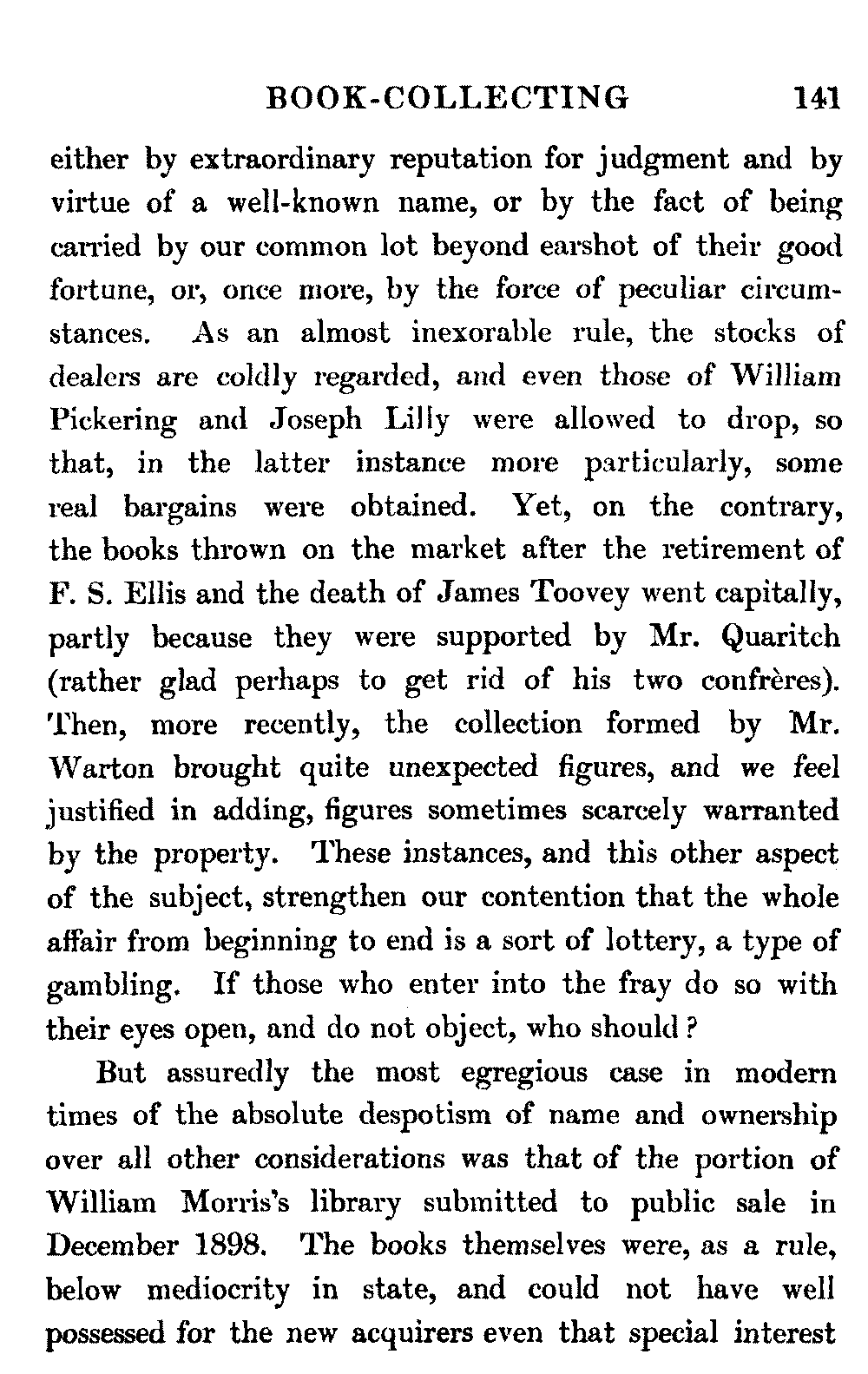 BOOK-COLLECTING 141

either by extraordinary reputation for judgment and by virtue of a well-known name, or by the fact of being carried by our common lot beyond earshot of their good fortune, or, once more, by the force of peculiar circumstances. As an almost inexorable rule, the stocks of dealers are coldly regarded, and even those of William Pickering and Joseph Lilly were allowed to drop, so that, in the latter instance more particularly, some real bargains were obtained. Yet, on the contrary, the books thrown on the market after the retirement of F. S. Ellis and the death of James Toovey went capitally, partly because they were supported by Mr. Quaritch (rather glad perhaps to get rid of his two confrères). Then, more recently, the collection formed by Mr. Warton brought quite unexpected figures, and we feel justified in adding, figures sometimes scarcely warranted by the property. These instances, and this other aspect of the subject, strengthen our contention that the whole affair from beginning to end is a sort of lottery, a type of gambling. If those who enter into the fray do so with their eyes open, and do not object, who should?

But assuredly the most egregious case in modern times of the absolute despotism of name and ownership over all other considerations was that of the portion of William Morris's library submitted to public sale in December 1898. The books themselves were, as a rule, below mediocrity in state, and could not have well possessed for the new acquirers even that special interest